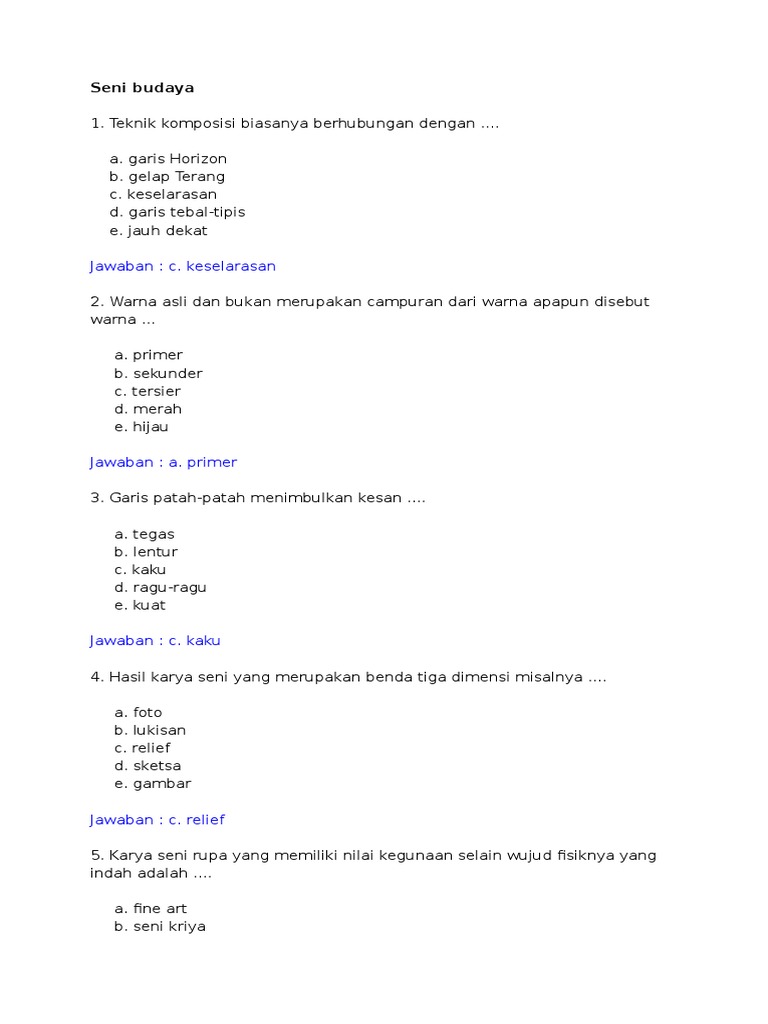 Seni budaya

1. Teknik komposisi biasanya berhubungan dengan ....

a. garis Horizon
b. gelap Terang
c. keselarasan
d. garis tebal-tipis
e. jauh dekat

Jawaban : c. keselarasan

2. Warna asli dan bukan merupakan campuran dari warna apapun disebut warna ...

a. primer
b. sekunder
c. tersier
d. merah
e. hijau

Jawaban : a. primer

3. Garis patah-patah menimbulkan kesan ....

a. tegas
b. lentur
c. kaku
d. ragu-ragu
e. kuat

Jawaban : c. kaku

4. Hasil karya seni yang merupakan benda tiga dimensi misalnya ....

a. foto
b. lukisan
c. relief
d. sketsa
e. gambar

Jawaban : c. relief

5. Karya seni rupa yang memiliki nilai kegunaan selain wujud fisiknya yang indah adalah ....

a. fine art
b. seni kriya